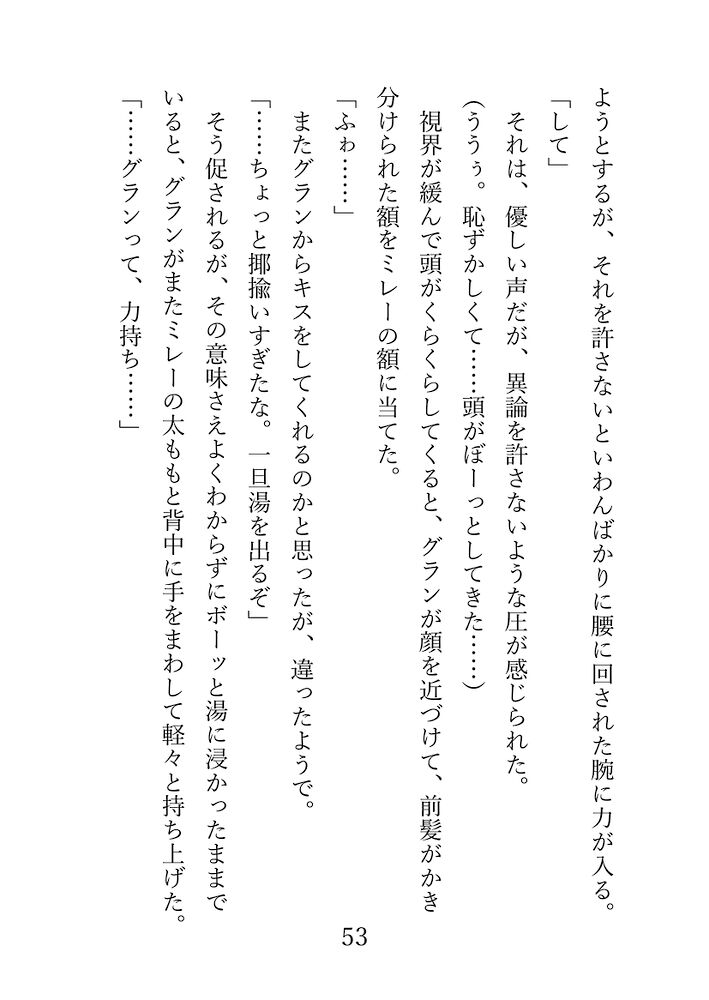 ようとするが、それを許さないといわんばかりに腰に回された腕に力が入る。
「して」
それは、優しい声だが、異論を許さないような圧が感じられた。
(ううぅ。恥ずかしくて……頭がぼーっとしてきた……)
視界が緩んで頭がくらくらしてくると、グランが顔を近づけて、前髪がかき分けられた額をミレーの額に当てた。
「ふゎ……」
またグランからキスをしてくれるのかと思ったが、違ったようで。
「……ちょっと揶揄いすぎたな。一旦湯を出るぞ」
そう促されるが、その意味さえよくわからずにボーッと湯に浸かったままでいると、グランがまたミレーの太ももと背中に手をまわして軽々と持ち上げた。
「……グランって、力持ち……」

53